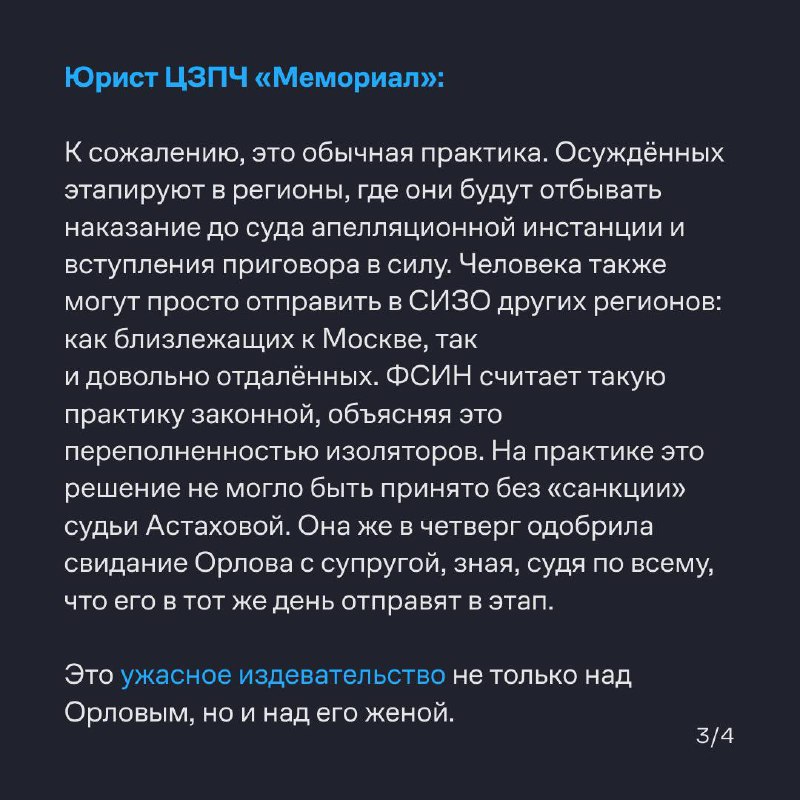 Юрист ЦЗПЧ «Мемориал»:

К сожалению, это обычная практика. Осуждённых этапируют в регионы, где они будут отбывать наказание до суда апелляционной инстанции и вступления приговора в силу. Человека также могут просто отправить в СИЗО других регионов: как близлежащих к Москве, так и довольно отдалённых. ФСИН считает такую практику законной, объясняя это переполненностью изоляторов. На практике это решение не могло быть принято без «санкции» судьи Астаховой. Она же в четверг одобрила свидание Орлова с супругой, зная, судя по всему, что его в тот же день отправят в этап.

Это ужасное издевательство не только над Орловым, но и над его женой.

3/4